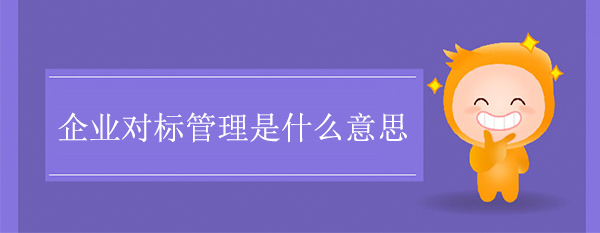 企业对标管理是什么意思